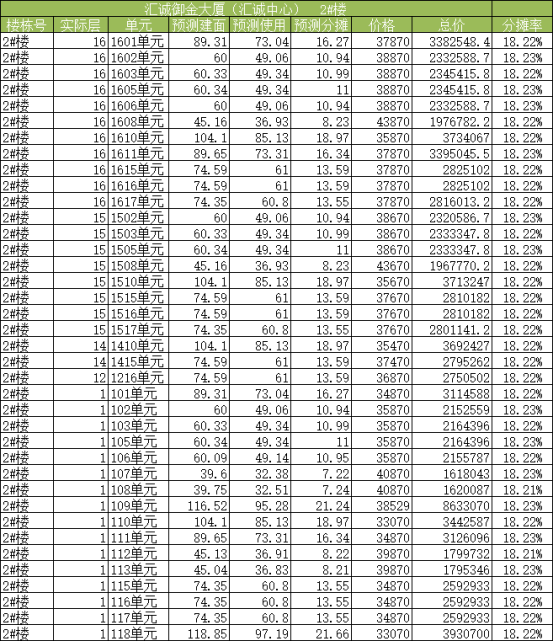 汇诚御金大厦（汇诚中心） 2#楼

| 楼栋号 | 实际层 | 单元 | 预测建面 | 预测使用 | 预测分摊 | 价格 | 总价 | 分摊率 |
|---|---|---|---|---|---|---|---|---|
| 2#楼 | 16 | 1601单元 | 89.31 | 73.04 | 16.27 | 37870 | 3382548.4 | 18.22% |
| 2#楼 | 16 | 1602单元 | 60 | 49.06 | 10.94 | 38870 | 2332588.7 | 18.23% |
| 2#楼 | 16 | 1603单元 | 60.33 | 49.34 | 10.99 | 38870 | 2345415.8 | 18.22% |
| 2#楼 | 16 | 1605单元 | 60.34 | 49.34 | 11 | 38870 | 2345415.8 | 18.23% |
| 2#楼 | 16 | 1606单元 | 60 | 49.06 | 10.94 | 38870 | 2332588.7 | 18.23% |
| 2#楼 | 16 | 1608单元 | 45.16 | 36.93 | 8.23 | 43870 | 1976782.2 | 18.22% |
| 2#楼 | 16 | 1610单元 | 104.1 | 85.13 | 18.97 | 35870 | 3734067 | 18.22% |
| 2#楼 | 16 | 1611单元 | 89.65 | 73.31 | 16.34 | 37870 | 3395045.5 | 18.23% |
| 2#楼 | 16 | 1615单元 | 74.59 | 61 | 13.59 | 37870 | 2825102 | 18.22% |
| 2#楼 | 16 | 1616单元 | 74.59 | 61 | 13.59 | 37870 | 2825102 | 18.22% |
| 2#楼 | 16 | 1617单元 | 74.35 | 60.8 | 13.55 | 37870 | 2816013.2 | 18.22% |
| 2#楼 | 15 | 1502单元 | 60 | 49.06 | 10.94 | 38670 | 2320586.7 | 18.23% |
| 2#楼 | 15 | 1503单元 | 60.33 | 49.34 | 10.99 | 38670 | 2333347.8 | 18.22% |
| 2#楼 | 15 | 1505单元 | 60.34 | 49.34 | 11 | 38670 | 2333347.8 | 18.23% |
| 2#楼 | 15 | 1508单元 | 45.16 | 36.93 | 8.23 | 43670 | 1967770.2 | 18.22% |
| 2#楼 | 15 | 1510单元 | 104.1 | 85.13 | 18.97 | 35670 | 3713247 | 18.22% |
| 2#楼 | 15 | 1515单元 | 74.59 | 61 | 13.59 | 37670 | 2810182 | 18.22% |
| 2#楼 | 15 | 1516单元 | 74.59 | 61 | 13.59 | 37670 | 2810182 | 18.22% |
| 2#楼 | 15 | 1517单元 | 74.35 | 60.8 | 13.55 | 37670 | 2801141.2 | 18.22% |
| 2#楼 | 14 | 1410单元 | 104.1 | 85.13 | 18.97 | 35470 | 3692427 | 18.22% |
| 2#楼 | 14 | 1415单元 | 74.59 | 61 | 13.59 | 37470 | 2795262 | 18.22% |
| 2#楼 | 12 | 1216单元 | 74.59 | 61 | 13.59 | 36870 | 2750502 | 18.22% |
| 2#楼 | 1 | 101单元 | 89.31 | 73.04 | 16.27 | 34870 | 3114588 | 18.22% |
| 2#楼 | 1 | 102单元 | 60 | 49.06 | 10.94 | 35870 | 2152559 | 18.23% |
| 2#楼 | 1 | 103单元 | 60.33 | 49.34 | 10.99 | 35870 | 2164396 | 18.22% |
| 2#楼 | 1 | 105单元 | 60.34 | 49.34 | 11 | 35870 | 2164396 | 18.23% |
| 2#楼 | 1 | 106单元 | 60.09 | 49.14 | 10.95 | 35870 | 2155787 | 18.22% |
| 2#楼 | 1 | 107单元 | 39.6 | 32.38 | 7.22 | 40870 | 1618043 | 18.23% |
| 2#楼 | 1 | 108单元 | 39.75 | 32.51 | 7.24 | 40870 | 1620087 | 18.21% |
| 2#楼 | 1 | 109单元 | 116.52 | 95.28 | 21.24 | 38529 | 8633070 | 18.23% |
| 2#楼 | 1 | 110单元 | 104.1 | 85.13 | 18.97 | 33070 | 3442587 | 18.22% |
| 2#楼 | 1 | 111单元 | 89.65 | 73.31 | 16.34 | 34870 | 3126096 | 18.23% |
| 2#楼 | 1 | 112单元 | 45.13 | 36.91 | 8.22 | 39870 | 1799732 | 18.21% |
| 2#楼 | 1 | 113单元 | 45.04 | 36.83 | 8.21 | 39870 | 1795346 | 18.23% |
| 2#楼 | 1 | 115单元 | 74.35 | 60.8 | 13.55 | 34870 | 2592933 | 18.22% |
| 2#楼 | 1 | 116单元 | 74.35 | 60.8 | 13.55 | 34870 | 2592933 | 18.22% |
| 2#楼 | 1 | 117单元 | 74.35 | 60.8 | 13.55 | 34870 | 2592933 | 18.22% |
| 2#楼 | 1 | 118单元 | 118.85 | 97.19 | 21.66 | 33070 | 3930700 | 18.22% |